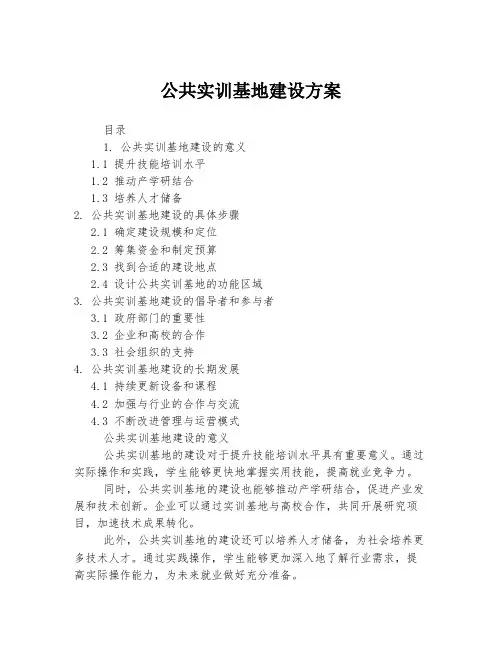 公共实训基地建设方案

目录

1. 公共实训基地建设的意义

1.1 提升技能培训水平

1.2 推动产学研结合

1.3 培养人才储备

2. 公共实训基地建设的具体步骤

2.1 确定建设规模和定位

2.2 筹集资金和制定预算

2.3 找到合适的建设地点

2.4 设计公共实训基地的功能区域

3. 公共实训基地建设的倡导者和参与者

3.1 政府部门的重要性

3.2 企业和高校的合作

3.3 社会组织的支持

4. 公共实训基地建设的长期发展

4.1 持续更新设备和课程

4.2 加强与行业的合作与交流

4.3 不断改进管理与运营模式

公共实训基地建设的意义

公共实训基地的建设对于提升技能培训水平具有重要意义。通过实际操作和实践，学生能够更快地掌握实用技能，提高就业竞争力。

同时，公共实训基地的建设也能够推动产学研结合，促进产业发展和技术创新。企业可以通过实训基地与高校合作，共同开展研究项目，加速技术成果转化。

此外，公共实训基地的建设还可以培养人才储备，为社会培养更多技术人才。通过实践操作，学生能够更加深入地了解行业需求，提高实际操作能力，为未来就业做好充分准备。